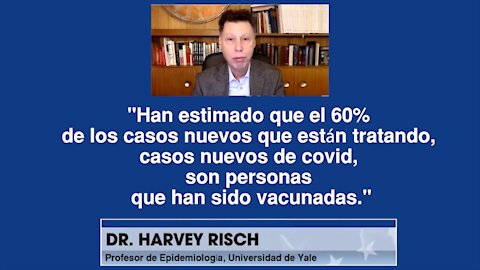 "Han estimado que el 60% de los casos nuevos que están tratando, casos nuevos de covid, son personas que han sido vacunadas."

DR. HARVEY RISCH
Profesor de Epidemiología, Universidad de Yale